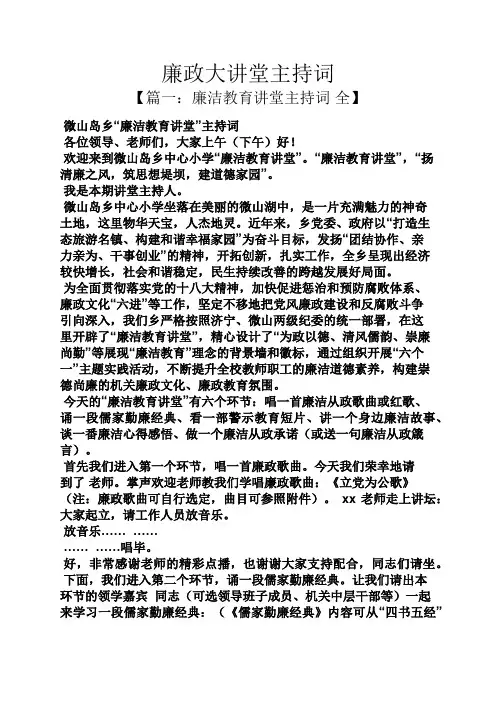 廉政大讲堂主持词

【篇一：廉洁教育讲堂主持词 全】

微山岛乡“廉洁教育讲堂”主持词

各位领导、老师们，大家上午（下午）好！

欢迎来到微山岛乡中心小学“廉洁教育讲堂”。“廉洁教育讲堂”，“扬清廉之风，筑思想堤坝，建道德家园”。

我是本期讲堂主持人。

微山岛乡中心小学坐落在美丽的微山湖中，是一片充满魅力的神奇土地，这里物华天宝，人杰地灵。近年来，乡党委、政府以“打造生态旅游名镇、构建和谐幸福家园”为奋斗目标，发扬“团结协作、亲力亲为、干事创业”的精神，开拓创新，扎实工作，全乡呈现出经济较快增长，社会和谐稳定，民生持续改善的跨越发展好局面。

为全面贯彻落实党的十八大精神，加快促进惩治和预防腐败体系、廉政文化“六进”等工作，坚定不移地把党风廉政建设和反腐败斗争引向深入，我们乡严格按照济宁、微山两级纪委的统一部署，在这里开辟了“廉洁教育讲堂”，精心设计了“为政以德、清风儒韵、崇廉尚勤”等展现“廉洁教育”理念的背景墙和徽标，通过组织开展“六个一”主题实践活动，不断提升全校教师职工的廉洁道德素养，构建崇德尚廉的机关廉政文化、廉政教育氛围。

今天的“廉洁教育讲堂”有六个环节：唱一首廉洁从政歌曲或红歌、诵一段儒家勤廉经典、看一部警示教育短片、讲一个身边廉洁故事、谈一番廉洁心得感悟、做一个廉洁从政承诺（或送一句廉洁从政箴言）。

首先我们进入第一个环节，唱一首廉政歌曲。今天我们荣幸地请到了 老师。掌声欢迎老师教我们学唱廉政歌曲：《立党为公歌》（注：廉政歌曲可自行选定，曲目可参照附件）。 xx 老师走上讲坛：大家起立，请工作人员放音乐。

放音乐…… ……

…… ……唱毕。

好，非常感谢老师的精彩点播，也谢谢大家支持配合，同志们请坐。

下面，我们进入第二个环节，诵一段儒家勤廉经典。让我们请出本环节的领学嘉宾 同志（可选领导班子成员、机关中层干部等）一起来学习一段儒家勤廉经典：（《儒家勤廉经典》内容可从“四书五经”